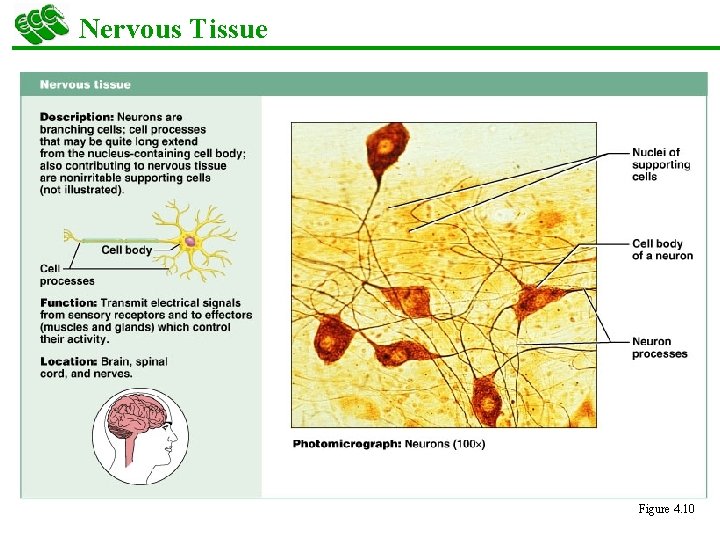 ECC

Nervous Tissue

Nervous tissue

Description: Neurons are branching cells; cell processes that may be quite long extend from the nucleus-containing cell body; also contributing to nervous tissue are nonirritable supporting cells (not illustrated).

Cell body

Cell processes

Function: Transmit electrical signals from sensory receptors and to effectors (muscles and glands) which control their activity.

Location: Brain, spinal cord, and nerves.

Nuclei of supporting cells

Cell body of a neuron

Neuron processes

Photomicrograph: Neurons (100×)

Figure 4.10